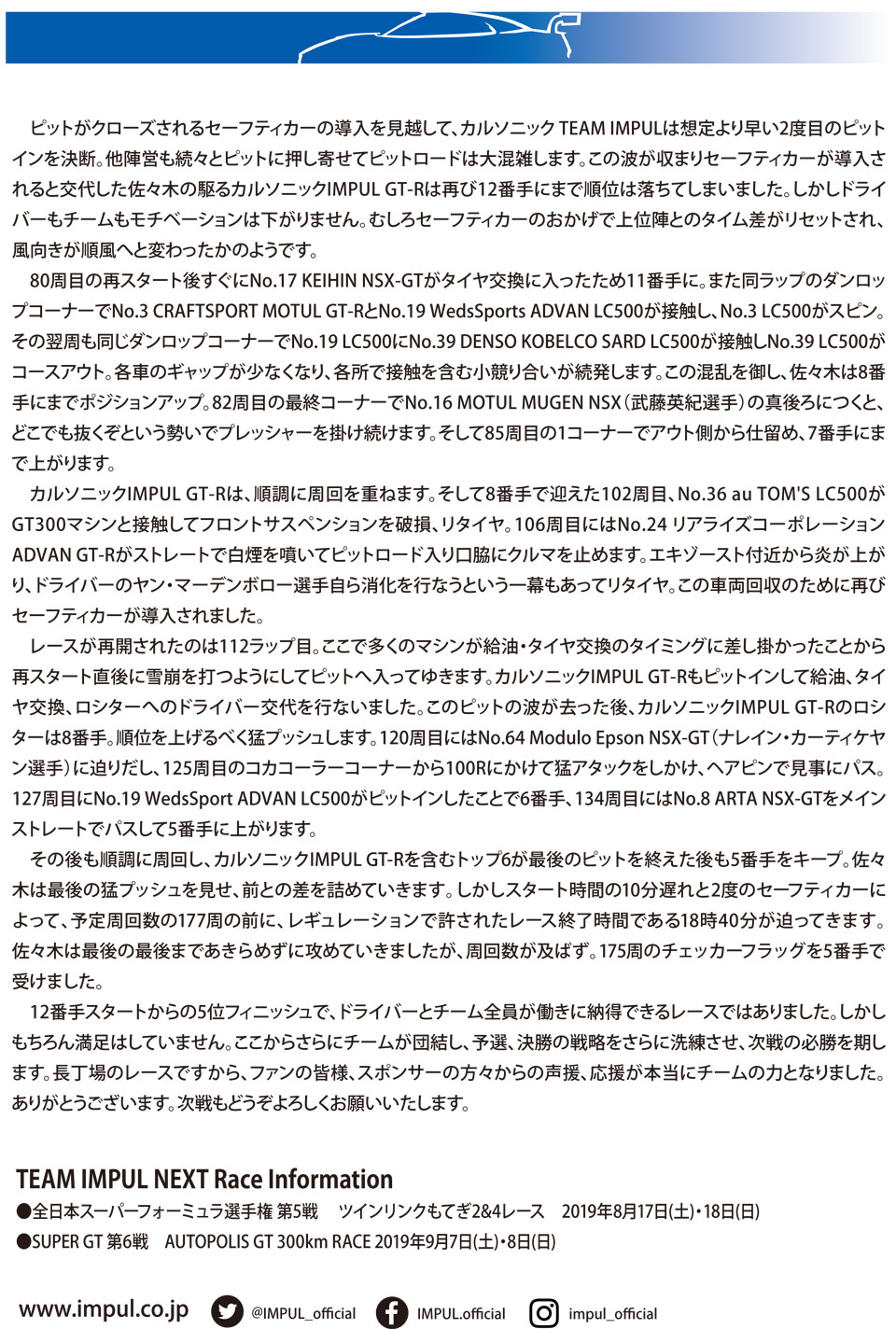 ピットがクローズされるセーフティカーの導入を見越して、カルソニック TEAM IMPULは想定より早い2度目のピットインを決断。他陣営も続々とピットに押し寄せてピットロードは大混雑します。この波が収まりセーフティカーが導入されると交代した佐々木の駆るカルソニックIMPUL GT-Rは再び12番手にまで順位は落ちてしまいました。しかしドライバーもチームもモチベーションは下がりません。むしろセーフティカーのおかげで上位陣とのタイム差がリセットされ、風向きが順風へと変わったかのようです。

80周目の再スタート後すぐにNo.17 KEIHIN NSX-GTがタイヤ交換に入ったため11番手に。また同ラップのダンロップコーナーでNo.3 CRAFTSPORT MOTUL GT-RとNo.19 WedsSports ADVAN LC500が接触し、No.3 LC500がスピン。その翌周も同じダンロップコーナーでNo.19 LC500にNo.39 DENSO KOBELCO SARD LC500が接触しNo.39 LC500がコースアウト。各車のギャップが少なくなり、各所で接触を含む小競り合いが続発します。この混乱を御し、佐々木は8番手にまでポジションアップ。82周目の最終コーナーでNo.16 MOTUL MUGEN NSX（武藤英紀選手）の真後ろにつくと、どこでも抜くぞという勢いでプレッシャーを掛け続けます。そして85周目の1コーナーでアウト側から仕留め、7番手にまで上がります。

カルソニックIMPUL GT-Rは、順調に周回を重ねます。そして8番手で迎えた102周目、No.36 au TOM'S LC500がGT300マシンと接触してフロントサスペンションを破損、リタイヤ。106周目にはNo.24 リアライズコーポレーション ADVAN GT-Rがストレートで白煙を噴いてピットロード入り口脇にクルマを止めます。エキゾースト付近から炎が上がり、ドライバーのヤン・マーデンボロー選手自ら消化を行なうという一幕もあってリタイヤ。この車両回収のために再びセーフティカーが導入されました。

レースが再開されたのは112ラップ目。ここで多くのマシンが給油・タイヤ交換のタイミングに差し掛かったことから再スタート直後に雪崩を打つようにしてピットへ入ってゆきます。カルソニックIMPUL GT-Rもピットインして給油、タイヤ交換、ロシターへのドライバー交代を行ないました。このピットの波が去った後、カルソニックIMPUL GT-Rのロシターは8番手。順位を上げるべく猛プッシュします。120周目にはNo.64 Modulo Epson NSX-GT（ナレイン・カーティケヤン選手）に迫りだし、125周目のコカコーラーコーナーから100Rにかけて猛アタックをしかけ、ヘアピンで見事にパス。127周目にNo.19 WedsSport ADVAN LC500がピットインしたことで6番手、134周目にはNo.8 ARTA NSX-GTをメインストレートでパスして5番手に上がります。

その後も順調に周回し、カルソニックIMPUL GT-Rを含むトップ6が最後のピットを終えた後も5番手をキープ。佐々木は最後の猛プッシュを見せ、前との差を詰めていきます。しかしスタート時間の10分遅れと2度のセーフティカーによって、予定周回数の177周の前に、レギュレーションで許されたレース終了時間である18時40分が迫ってきます。佐々木は最後の最後まであきらめずに攻めていきましたが、周回数が及ばず。175周のチェッカーフラッグを5番手で受けました。

12番手スタートからの5位フィニッシュで、ドライバーとチーム全員が働きに納得できるレースではありました。しかしもちろん満足はしていません。ここからさらにチームが団結し、予選、決勝の戦略をさらに洗練させ、次戦の必勝を期します。長丁場のレースですから、ファンの皆様、スポンサーの方々からの声援、応援が本当にチームの力となりました。ありがとうございます。次戦もどうぞよろしくお願いいたします。

TEAM IMPUL NEXT Race Information
●全日本スーパーフォーミュラ選手権 第5戦　ツインリンクもてぎ2&4レース　2019年8月17日(土)・18日(日)
●SUPER GT 第6戦　AUTOPOLIS GT 300km RACE 2019年9月7日(土)・8日(日)

www.impul.co.jp　@IMPUL_official　IMPUL.official　impul_official